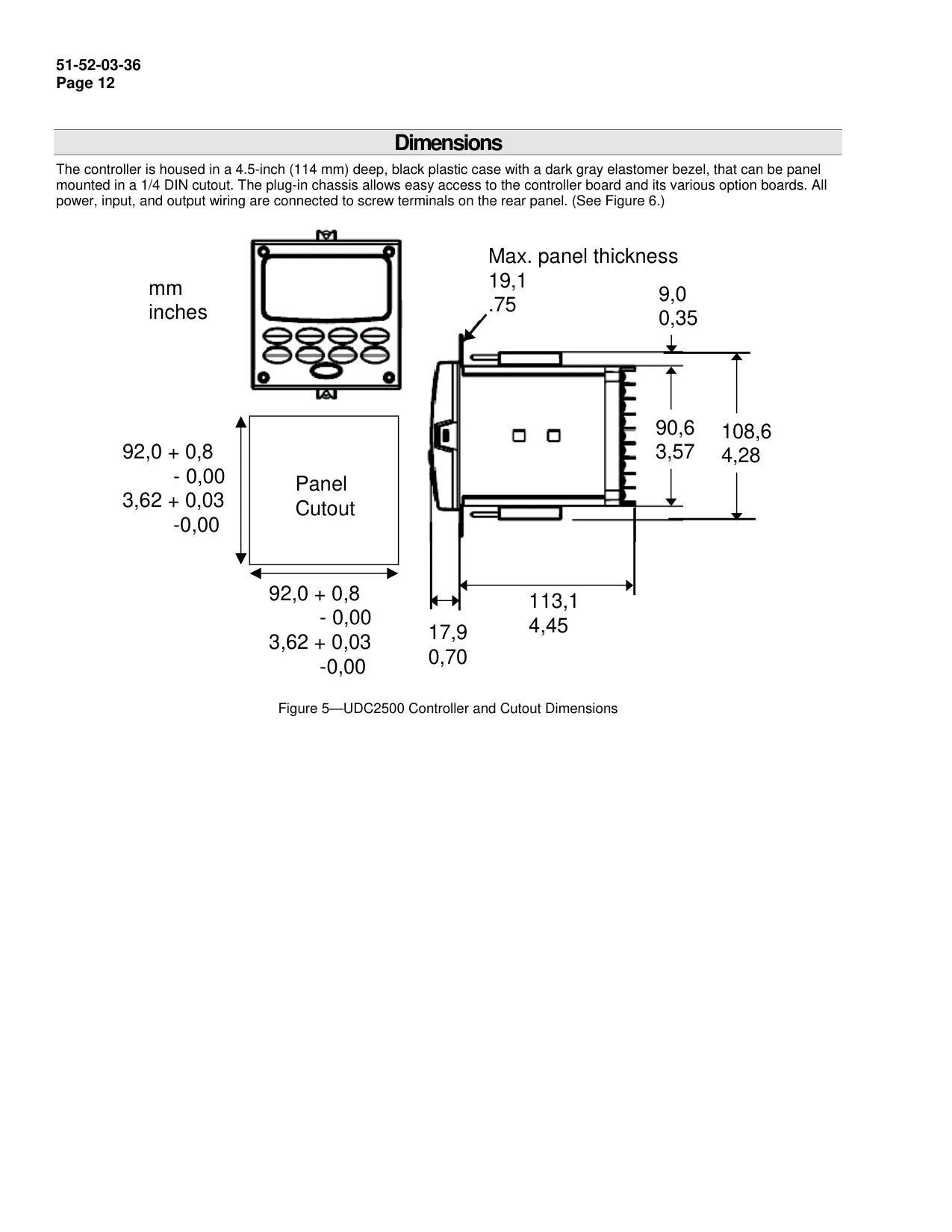 51-52-03-36
Page 12

Dimensions

The controller is housed in a 4.5-inch (114 mm) deep, black plastic case with a dark gray elastomer bezel, that can be panel mounted in a 1/4 DIN cutout. The plug-in chassis allows easy access to the controller board and its various option boards. All power, input, and output wiring are connected to screw terminals on the rear panel. (See Figure 6.)

mm
inches

Max. panel thickness
19,1
.75

9,0
0,35

90,6
3,57

108,6
4,28

92,0 + 0,8
- 0,00
3,62 + 0,03
-0,00

Panel
Cutout

92,0 + 0,8
- 0,00
3,62 + 0,03
-0,00

17,9
0,70

113,1
4,45

Figure 5—UDC2500 Controller and Cutout Dimensions